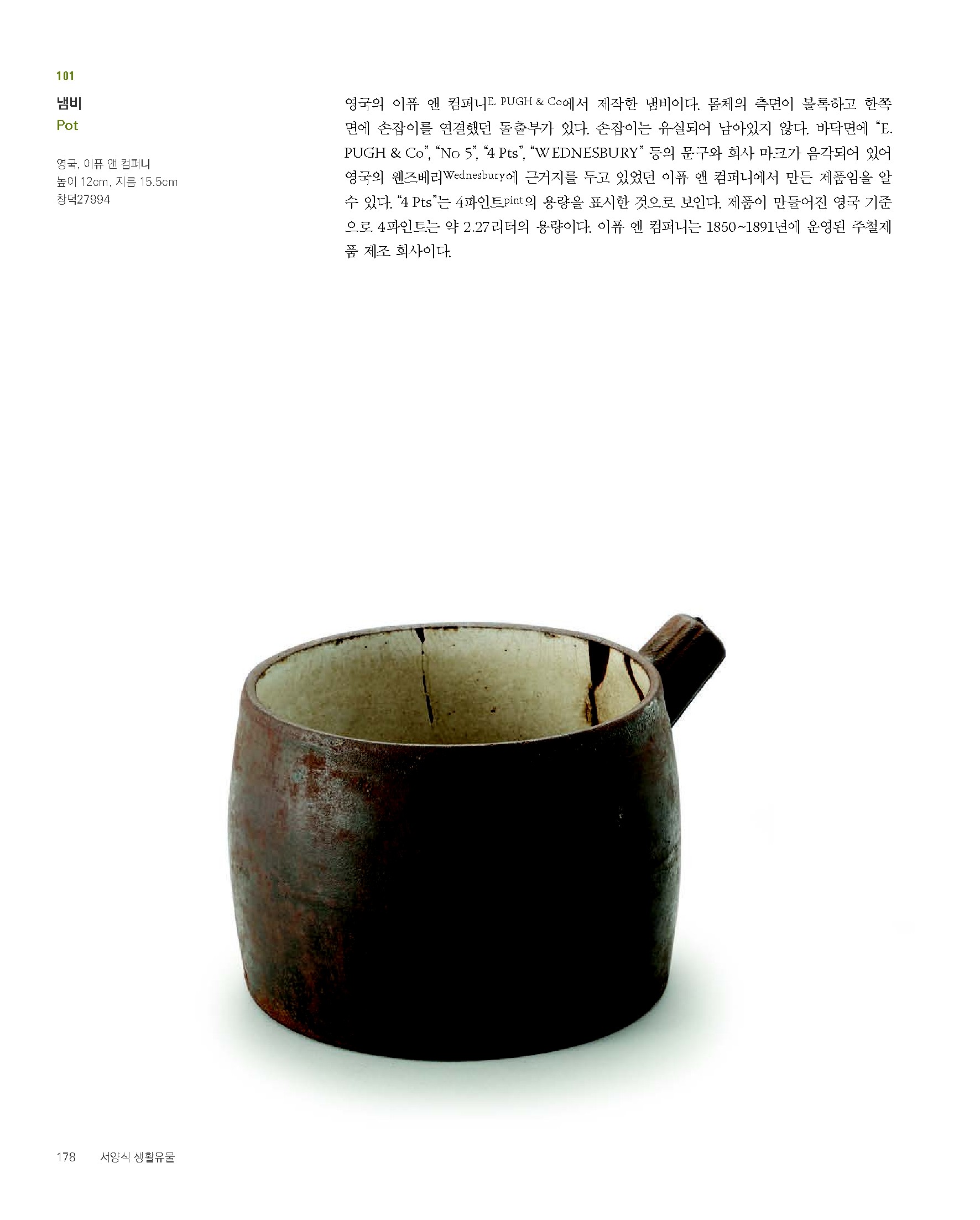 101

냄비
Pot

영국, 이퓨 앤 컴퍼니
높이 12cm, 지름 15.5cm
창덕27994

영국의 이퓨 앤 컴퍼니E. PUGH & Co에서 제작한 냄비이다. 몸체의 측면이 볼록하고 한쪽 면에 손잡이를 연결했던 돌출부가 있다. 손잡이는 유실되어 남아있지 않다. 바닥면에 "E. PUGH & Co", "No 5", "4 Pts", "WEDNESBURY" 등의 문구와 회사 마크가 음각되어 있어 영국의 웬즈베리Wednesbury에 근거지를 두고 있었던 이퓨 앤 컴퍼니에서 만든 제품임을 알 수 있다. "4 Pts"는 4파인트pint의 용량을 표시한 것으로 보인다. 제품이 만들어진 영국 기준으로 4파인트는 약 2.27리터의 용량이다. 이퓨 앤 컴퍼니는 1850~1891년에 운영된 주철제품 제조 회사이다.

178 서양식 생활유물